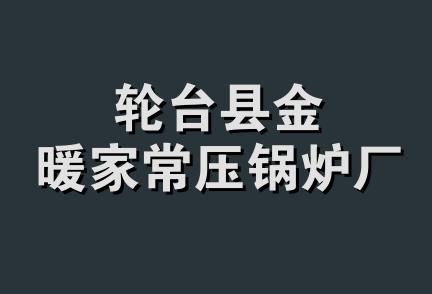 轮台县金
暖家常压锅炉厂